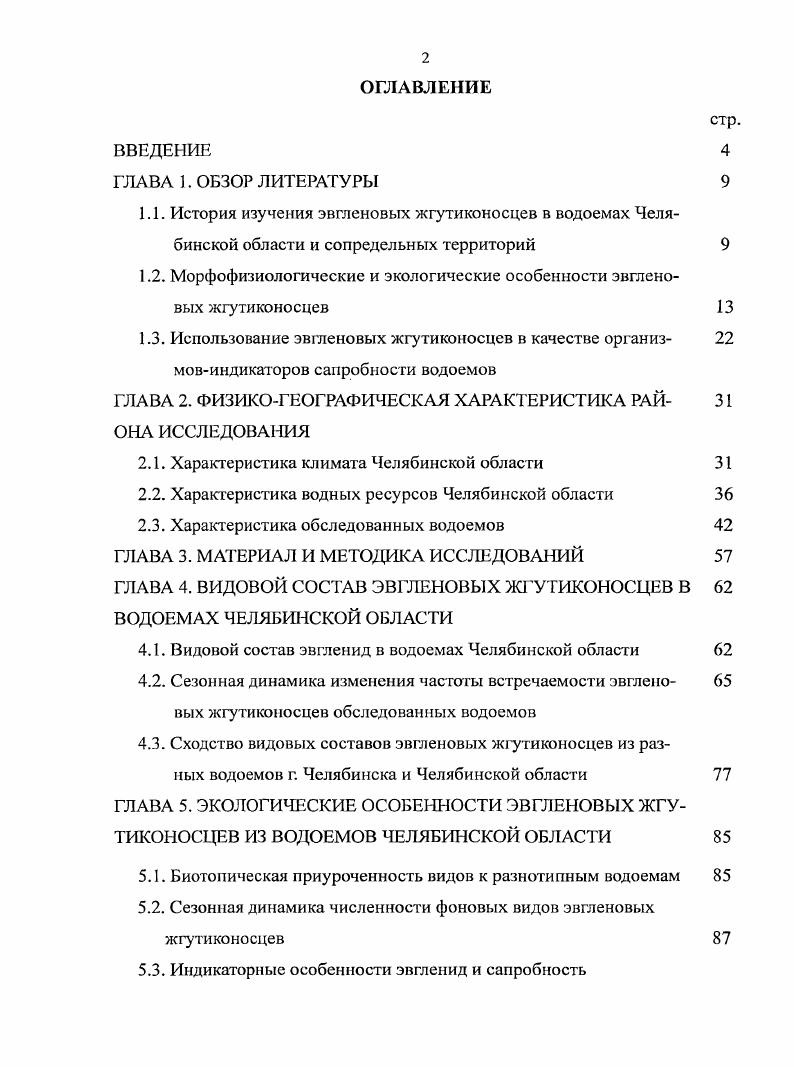 2

ОГЛАВЛЕНИЕ

стр.

ВВЕДЕНИЕ 4

ГЛАВА 1. ОБЗОР ЛИТЕРАТУРЫ 9

1.1. История изучения эвгленовых жгутиконосцев в водоемах Челябинской области и сопредельных территорий 9

1.2. Морфофизиологические и экологические особенности эвгленовых жгутиконосцев 13

1.3. Использование эвгленовых жгутиконосцев в качестве организмов-индикаторов сапробности водоемов 22

ГЛАВА 2. ФИЗИКО-ГЕОГРАФИЧЕСКАЯ ХАРАКТЕРИСТИКА РАЙОНА ИССЛЕДОВАНИЯ 31

2.1. Характеристика климата Челябинской области 31

2.2. Характеристика водных ресурсов Челябинской области 36

2.3. Характеристика обследованных водоемов 42

ГЛАВА 3. МАТЕРИАЛ И МЕТОДИКА ИССЛЕДОВАНИЙ 57

ГЛАВА 4. ВИДОВОЙ СОСТАВ ЭВГЛЕНОВЫХ ЖГУТИКОНОСЦЕВ В ВОДОЕМАХ ЧЕЛЯБИНСКОЙ ОБЛАСТИ 62

4.1. Видовой состав эвгленид в водоемах Челябинской области 62

4.2. Сезонная динамика изменения частоты встречаемости эвгленовых жгутиконосцев обследованных водоемов 65

4.3. Сходство видовых составов эвгленовых жгутиконосцев из разных водоемов г. Челябинска и Челябинской области 77

ГЛАВА 5. ЭКОЛОГИЧЕСКИЕ ОСОБЕННОСТИ ЭВГЛЕНОВЫХ ЖГУТИКОНОСЦЕВ ИЗ ВОДОЕМОВ ЧЕЛЯБИНСКОЙ ОБЛАСТИ 85

5.1. Биотопическая приуроченность видов к разнотипным водоемам 85

5.2. Сезонная динамика численности фоновых видов эвгленовых жгутиконосцев 87

5.3. Индикаторные особенности эвгленид и сапробность